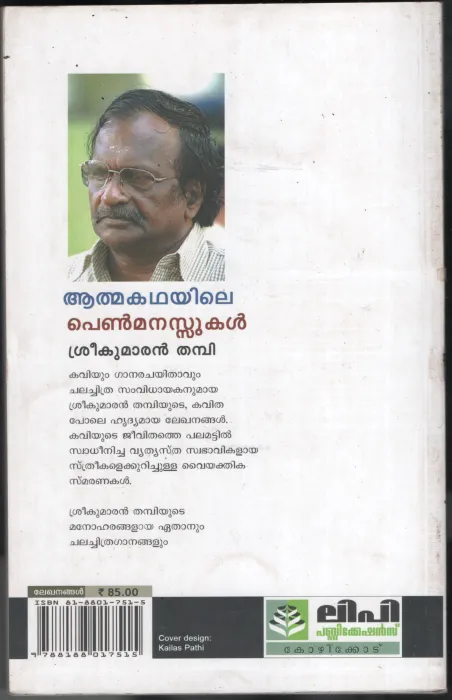 ആത്മകഥയിലെ
പെൺമനസ്സുകൾ

ശ്രീകുമാരൻ തമ്പി

കവിയും ഗാനരചയിതാവും ചലച്ചിത്ര സംവിധായകനുമായ ശ്രീകുമാരൻ തമ്പിയുടെ, കവിത പോലെ ഹൃദ്യമായ ലേഖനങ്ങൾ. കവിയുടെ ജീവിതത്തെ പലമട്ടിൽ സ്വാധീനിച്ച വ്യത്യസ്ത സ്വഭാവികളായ സ്ത്രീകളെക്കുറിച്ചുള്ള വൈയക്തിക സ്മരണകൾ.

ശ്രീകുമാരൻ തമ്പിയുടെ മനോഹരങ്ങളായ ഏതാനും ചലച്ചിത്രഗാനങ്ങളും

ലേഖനങ്ങൾ ₹ 85.00

ISBN 81-8801-751-5

9 788188 017515

Cover design:
Kailas Pathi

ലിപി
പബ്ലിക്കേഷൻസ്
കോഴിക്കോട്